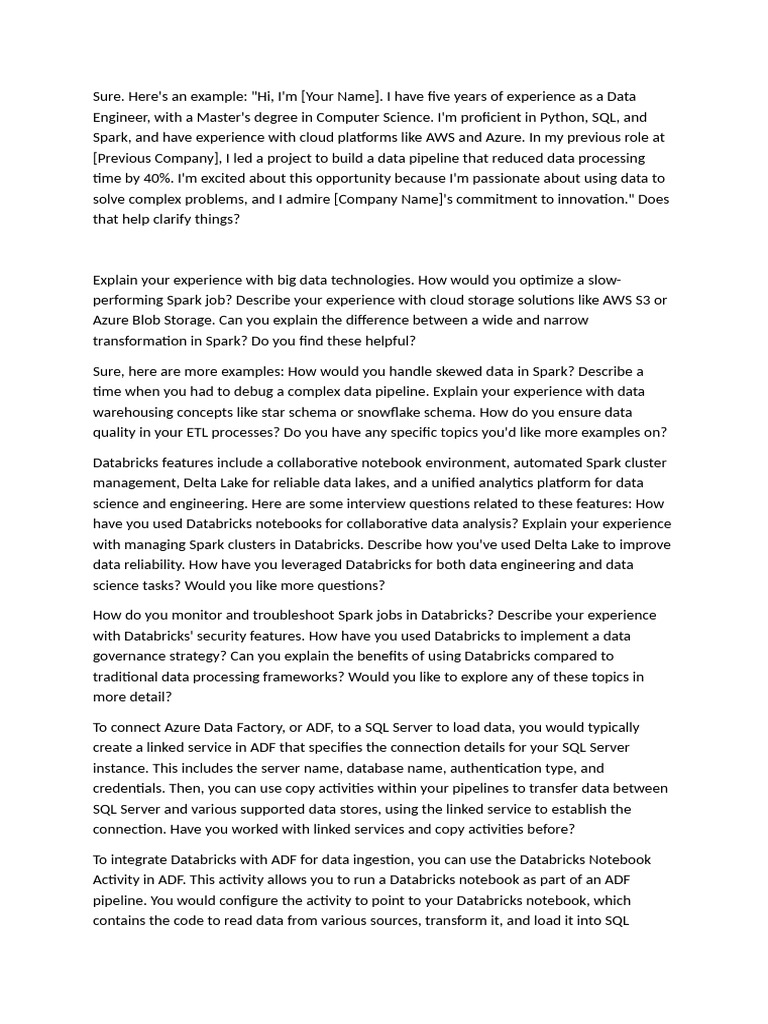 Sure. Here's an example: "Hi, I'm [Your Name]. I have five years of experience as a Data Engineer, with a Master's degree in Computer Science. I'm proficient in Python, SQL, and Spark, and have experience with cloud platforms like AWS and Azure. In my previous role at [Previous Company], I led a project to build a data pipeline that reduced data processing time by 40%. I'm excited about this opportunity because I'm passionate about using data to solve complex problems, and I admire [Company Name]'s commitment to innovation." Does that help clarify things?

Explain your experience with big data technologies. How would you optimize a slow-performing Spark job? Describe your experience with cloud storage solutions like AWS S3 or Azure Blob Storage. Can you explain the difference between a wide and narrow transformation in Spark? Do you find these helpful?

Sure, here are more examples: How would you handle skewed data in Spark? Describe a time when you had to debug a complex data pipeline. Explain your experience with data warehousing concepts like star schema or snowflake schema. How do you ensure data quality in your ETL processes? Do you have any specific topics you'd like more examples on?

Databricks features include a collaborative notebook environment, automated Spark cluster management, Delta Lake for reliable data lakes, and a unified analytics platform for data science and engineering. Here are some interview questions related to these features: How have you used Databricks notebooks for collaborative data analysis? Explain your experience with managing Spark clusters in Databricks. Describe how you've used Delta Lake to improve data reliability. How have you leveraged Databricks for both data engineering and data science tasks? Would you like more questions?

How do you monitor and troubleshoot Spark jobs in Databricks? Describe your experience with Databricks' security features. How have you used Databricks to implement a data governance strategy? Can you explain the benefits of using Databricks compared to traditional data processing frameworks? Would you like to explore any of these topics in more detail?

To connect Azure Data Factory, or ADF, to a SQL Server to load data, you would typically create a linked service in ADF that specifies the connection details for your SQL Server instance. This includes the server name, database name, authentication type, and credentials. Then, you can use copy activities within your pipelines to transfer data between SQL Server and various supported data stores, using the linked service to establish the connection. Have you worked with linked services and copy activities before?

To integrate Databricks with ADF for data ingestion, you can use the Databricks Notebook Activity in ADF. This activity allows you to run a Databricks notebook as part of an ADF pipeline. You would configure the activity to point to your Databricks notebook, which contains the code to read data from various sources, transform it, and load it into SQL